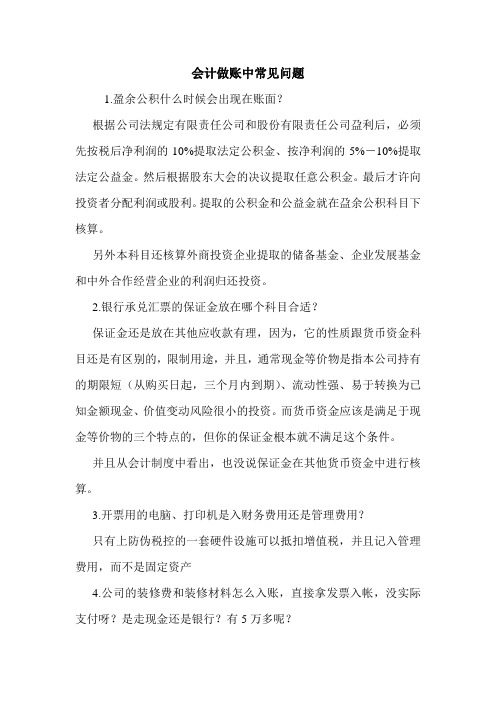 会计做账中常见问题

1.盈余公积什么时候会出现在账面?

根据公司法规定有限责任公司和股份有限责任公司盈利后，必须先按税后净利润的 10%提取法定公积金、按净利润的 5%－10%提取法定公益金。然后根据股东大会的决议提取任意公积金。最后才许向投资者分配利润或股利。提取的公积金和公益金就在盈余公积科目下核算。

另外本科目还核算外商投资企业提取的储备基金、企业发展基金和中外合作经营企业的利润归还投资。

2.银行承兑汇票的保证金放在哪个科目合适?

保证金还是放在其他应收款有理，因为，它的性质跟货币资金科目还是有区别的，限制用途，并且，通常现金等价物是指本公司持有的期限短（从购买日起，三个月内到期）、流动性强、易于转换为已知金额现金、价值变动风险很小的投资。而货币资金应该是满足于现金等价物的三个特点的，但你的保证金根本就不满足这个条件。

并且从会计制度中看出，也没说保证金在其他货币资金中进行核算。

3.开票用的电脑、打印机是入财务费用还是管理费用?

只有上防伪税控的一套硬件设施可以抵扣增值税，并且记入管理费用，而不是固定资产

4.公司的装修费和装修材料怎么入账，直接拿发票入帐，没实际支付呀？是走现金还是银行？有 5 万多呢？